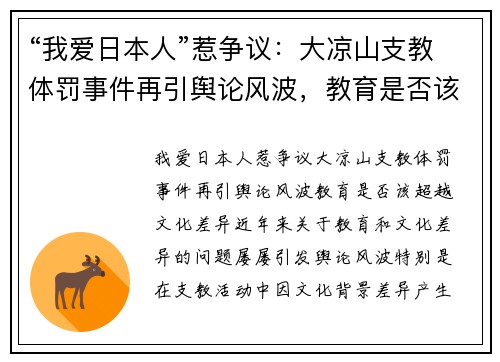 “我爱日本人”惹争议：大凉山支教体罚事件再引舆论风波，教育是否该

我爱日本人惹争议大凉山支教体罚事件再引舆论风波教育是否该超越文化差异近年来关于教育和文化差异的问题屡屡引发舆论风波特别是在支教活动中因文化背景差异产生